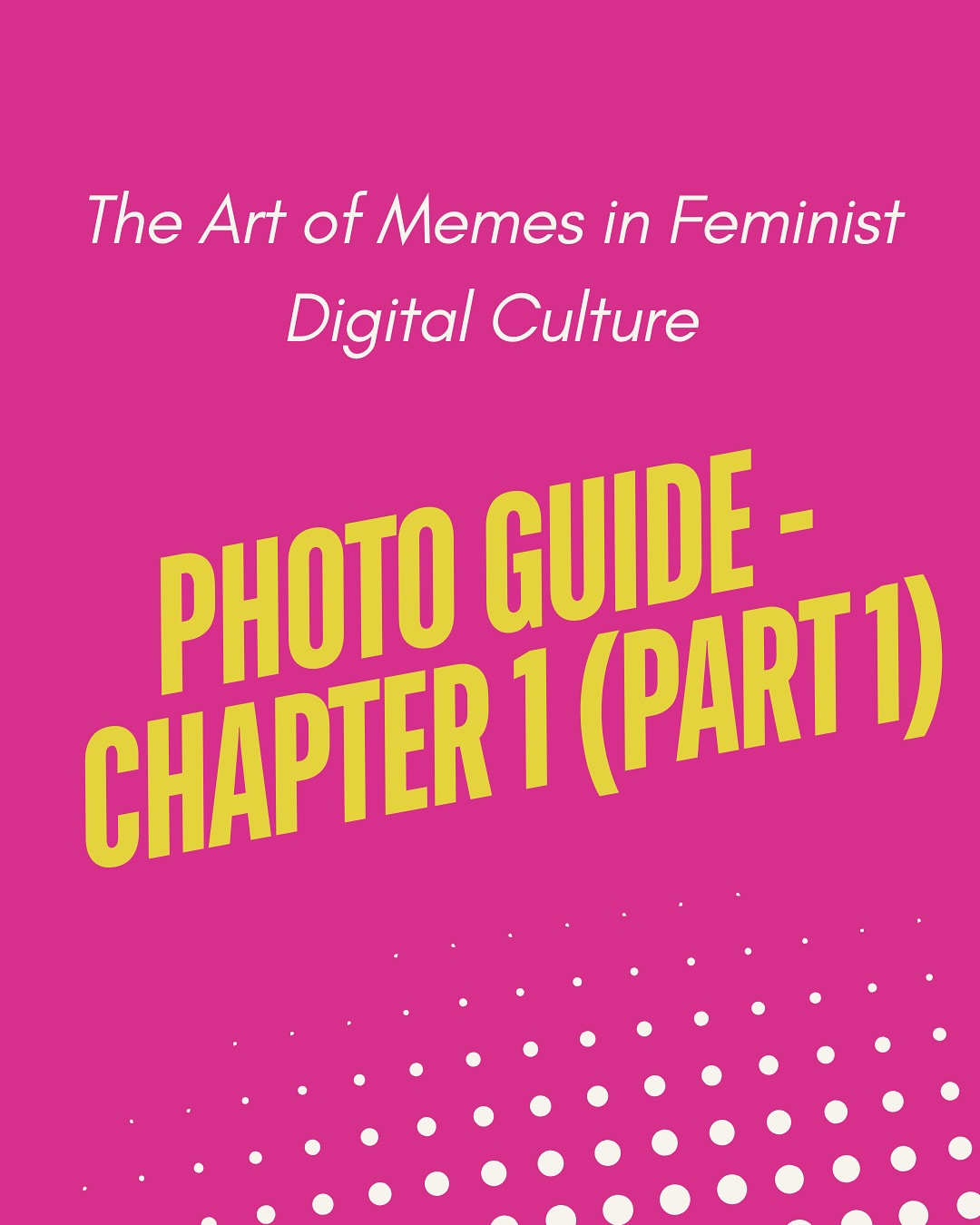 The Art of Memes in Feminist Digital Culture

PHOTO GUIDE - CHAPTER 1 (PART 1)